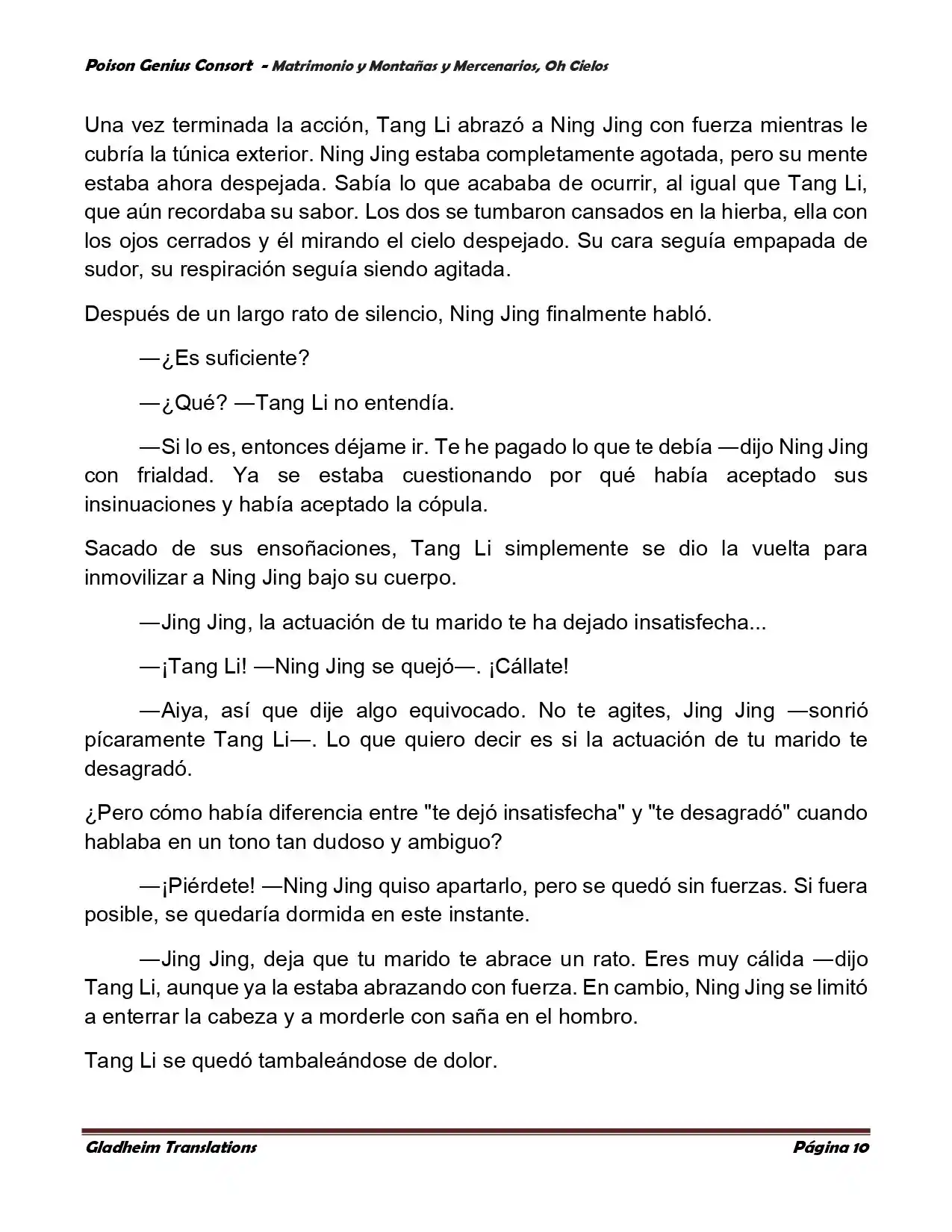 Poison Genius Consort - Matrimonio y Montañas y Mercenarios, Oh Cielos

Una vez terminada la acción, Tang Li abrazó a Ning Jing con fuerza mientras le cubría la túnica exterior. Ning Jing estaba completamente agotada, pero su mente estaba ahora despejada. Sabía lo que acababa de ocurrir, al igual que Tang Li, que aún recordaba su sabor. Los dos se tumbaron cansados en la hierba, ella con los ojos cerrados y él mirando el cielo despejado. Su cara seguía empapada de sudor, su respiración seguía siendo agitada.

Después de un largo rato de silencio, Ning Jing finalmente habló.

—¿Es suficiente?

—¿Qué? —Tang Li no entendía.

—Si lo es, entonces déjame ir. Te he pagado lo que te debía —dijo Ning Jing con frialdad. Ya se estaba cuestionando por qué había aceptado sus insinuaciones y había aceptado la cópula.

Sacado de sus ensoñaciones, Tang Li simplemente se dio la vuelta para inmovilizar a Ning Jing bajo su cuerpo.

—Jing Jing, la actuación de tu marido te ha dejado insatisfecha...

—¡Tang Li! —Ning Jing se quejó—. ¡Cállate!

—Aiya, así que dije algo equivocado. No te agites, Jing Jing —sonrió pícaramente Tang Li—. Lo que quiero decir es si la actuación de tu marido te desagradó.

¿Pero cómo había diferencia entre "te dejó insatisfecha" y "te desagradó" cuando hablaba en un tono tan dudoso y ambiguo?

—¡Piérdete! —Ning Jing quiso apartarlo, pero se quedó sin fuerzas. Si fuera posible, se quedaría dormida en este instante.

—Jing Jing, deja que tu marido te abrace un rato. Eres muy cálida —dijo Tang Li, aunque ya la estaba abrazando con fuerza. En cambio, Ning Jing se limitó a enterrar la cabeza y a morderle con saña en el hombro.

Tang Li se quedó tambaleándose de dolor.

Gladheim Translations
Página 10